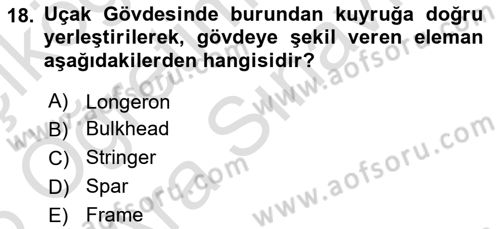 18. Uçak Gövdesinde burundan kuyruğa doğru yerleştirilerek, gövdeye şekil veren eleman aşağıdakilerden hangisidir?

A) Longeron
B) Bulkhead
C) Stringer
D) Spar
E) Frame

www.aofsoru.com
www.aofsoru.com
www.aofsoru.com
www.aofsoru.com